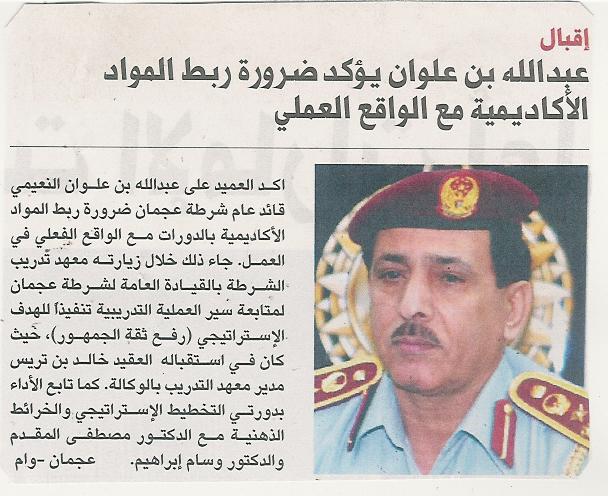 إقبال
عبدالله بن علوان يؤكد ضرورة ربط المواد الأكاديمية مع الواقع العملي

اكد العميد على عبدالله بن علوان النعيمي قائد عام شرطة عجمان ضرورة ربط المواد الأكاديمية بالدورات مع الواقع الفعلي في العمل. جاء ذلك خلال زيارته معهد تدريب الشرطة بالقيادة العامة لشرطة عجمان لمتابعة سير العملية التدريبية تنفيذاً للهدف الإستراتيجي (رفع ثقة الجمهور)، حيث كان في استقباله العقيد خالد بن تريس مدير معهد التدريب بالوكالة. كما تابع الأداء بدورتي التخطيط الإستراتيجي والخرائط الذهنية مع الدكتور مصطفى المقدم والدكتور وسام إبراهيم. عجمان -وام